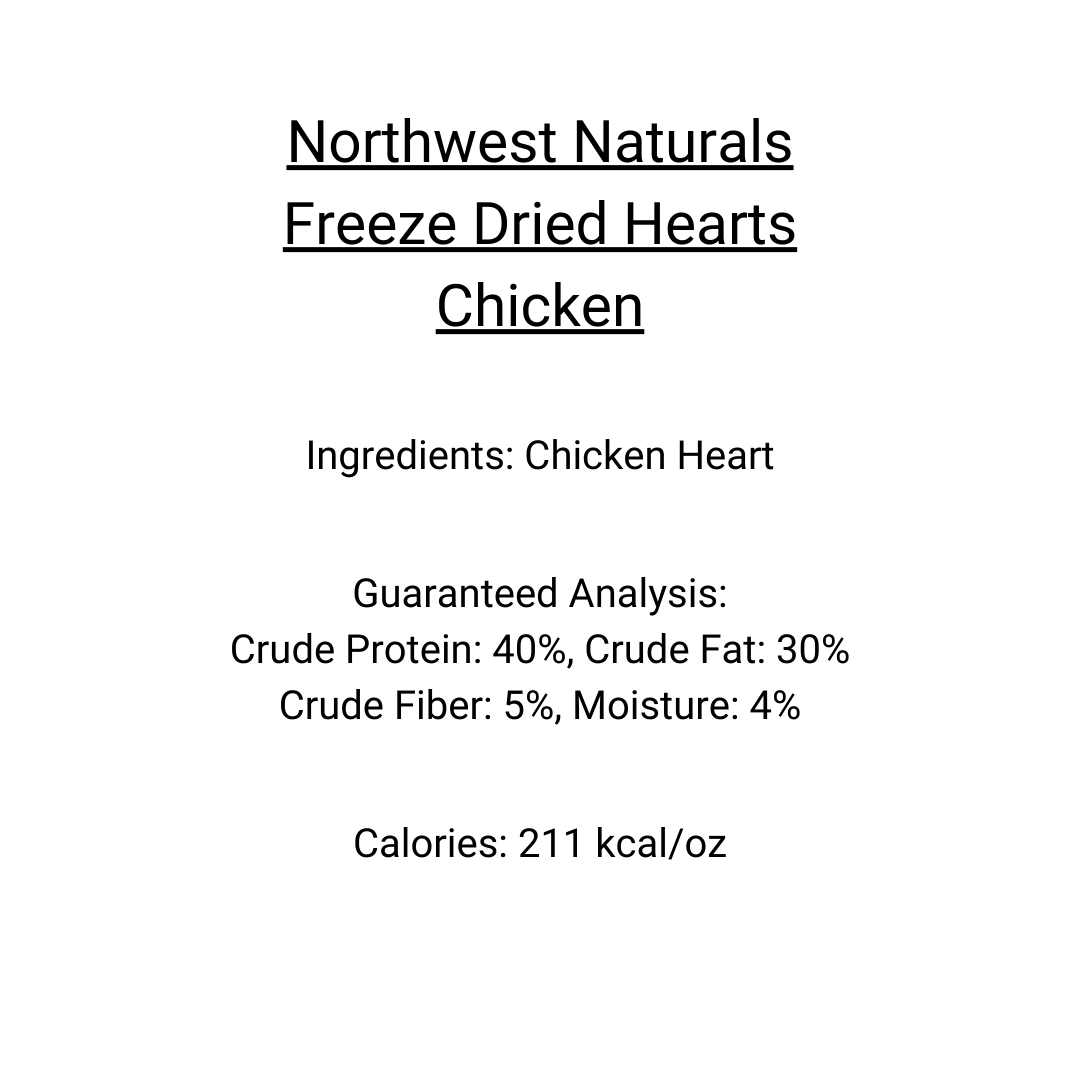 Northwest Naturals
Freeze Dried Hearts
Chicken

Ingredients: Chicken Heart

Guaranteed Analysis:
Crude Protein: 40%, Crude Fat: 30%
Crude Fiber: 5%, Moisture: 4%

Calories: 211 kcal/oz